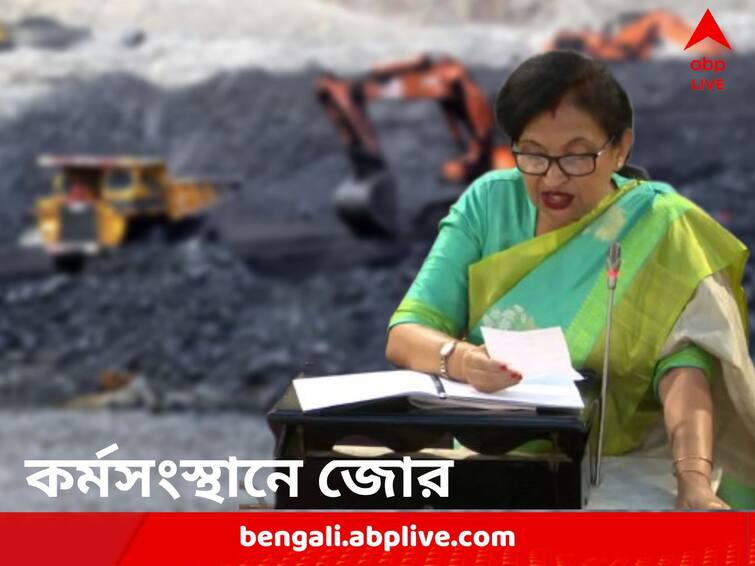 abp LIVE

কর্মসংস্থানে জোর

bengali.abplive.com